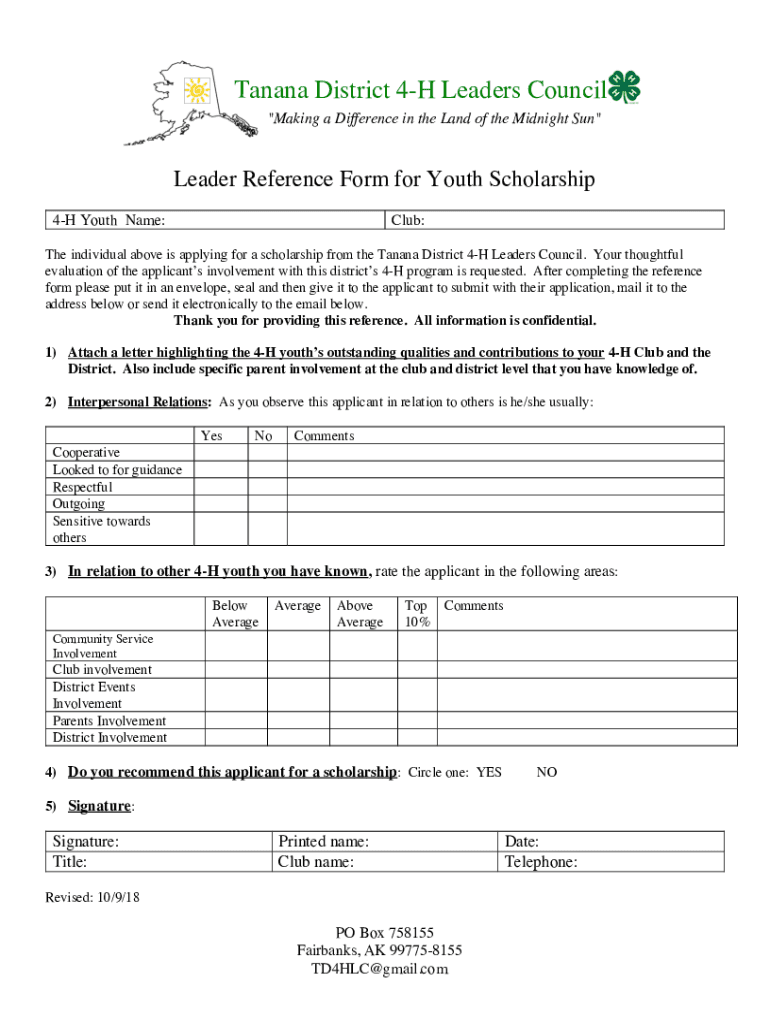 Tanana District 4-H Leaders Council
"Making a Difference in the Land of the Midnight Sun"

Leader Reference Form for Youth Scholarship

| 4-H Youth Name: | Club: |
|---|---|

The individual above is applying for a scholarship from the Tanana District 4-H Leaders Council. Your thoughtful evaluation of the applicant's involvement with this district's 4-H program is requested. After completing the reference form please put it in an envelope, seal and then give it to the applicant to submit with their application, mail it to the address below or send it electronically to the email below.
Thank you for providing this reference. All information is confidential.

1) Attach a letter highlighting the 4-H youth's outstanding qualities and contributions to your 4-H Club and the District. Also include specific parent involvement at the club and district level that you have knowledge of.

2) Interpersonal Relations: As you observe this applicant in relation to others is he/she usually:

| | Yes | No | Comments |
|---|---|---|---|
| Cooperative | | | |
| Looked to for guidance | | | |
| Respectful | | | |
| Outgoing | | | |
| Sensitive towards others | | | |

3) In relation to other 4-H youth you have known, rate the applicant in the following areas:

| | Below Average | Average | Above Average | Top 10% | Comments |
|---|---|---|---|---|---|
| Community Service Involvement | | | | | |
| Club involvement | | | | | |
| District Events Involvement | | | | | |
| Parents Involvement | | | | | |
| District Involvement | | | | | |

4) Do you recommend this applicant for a scholarship: Circle one: YES NO

5) Signature:

| Signature: | Printed name: | Date: |
|---|---|---|
| Title: | Club name: | Telephone: |

Revised: 10/9/18

PO Box 758155
Fairbanks, AK 99775-8155
TD4HLC@gmail.com